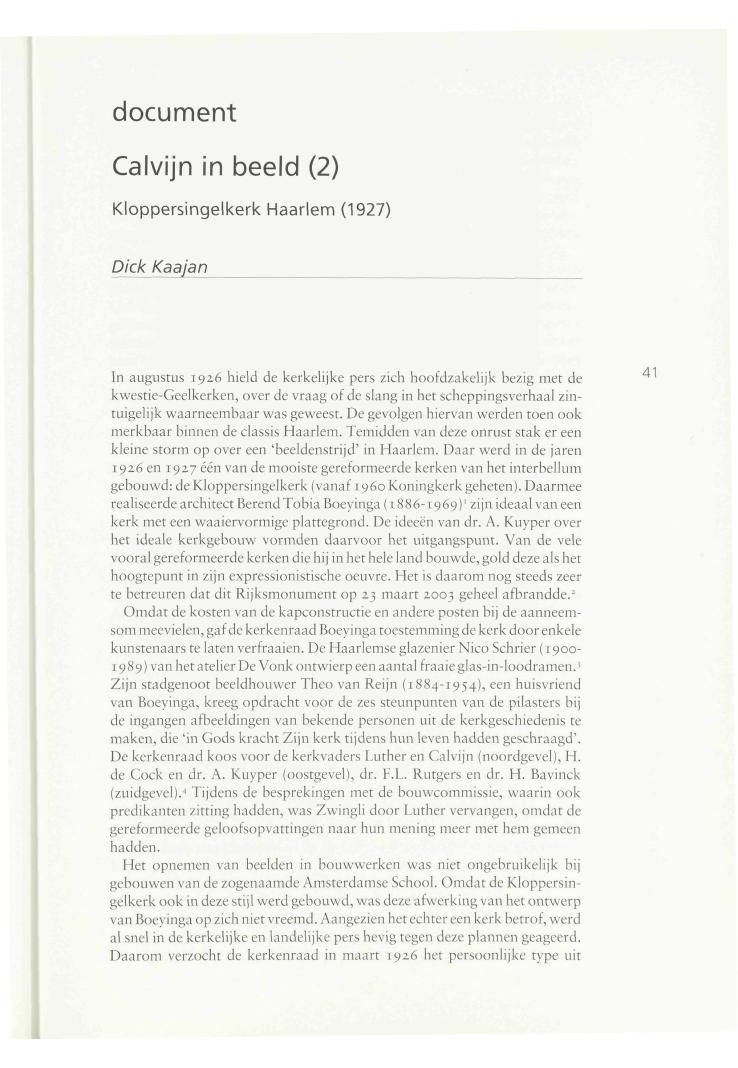 document

Calvijn in beeld (2)

Kloppersingelkerk Haarlem (1927)

Dick Kaajan

41

In augustus 1926 hield de kerkelijke pers zich hoofdzakelijk bezig met de kwestie-Geelkerken, over de vraag of de slang in het scheppingsverhaal zintuigelijk waarneembaar was geweest. De gevolgen hiervan werden toen ook merkbaar binnen de classis Haarlem. Temidden van deze onrust stak er een kleine storm op over een 'beeldenstrijd' in Haarlem. Daar werd in de jaren 1926 en 1927 één van de mooiste gereformeerde kerken van het interbellum gebouwd: de Kloppersingelkerk (vanaf 1960 Koningkerk geheten). Daarmee realiseerde architect Berend Tobia Boeyinga (1886-1969)$^1$ zijn ideaal van een kerk met een waaiervormige plattegrond. De ideeën van dr. A. Kuyper over het ideale kerkgebouw vormden daarvoor het uitgangspunt. Van de vele vooral gereformeerde kerken die hij in het hele land bouwde, gold deze als het hoogtepunt in zijn expressionistische oeuvre. Het is daarom nog steeds zeer te betreuren dat dit Rijksmonument op 23 maart 2003 geheel afbrandde.$^2$

Omdat de kosten van de kapconstructie en andere posten bij de aanneemsom meevielen, gaf de kerkenraad Boeyinga toestemming de kerk door enkele kunstenaars te laten verfraaien. De Haarlemse glazenier Nico Schrier (1900-1989) van het atelier De Vonk ontwierp een aantal fraaie glas-in-loodramen.$^3$ Zijn stadgenoot beeldhouwer Theo van Reijn (1884-1954), een huisvriend van Boeyinga, kreeg opdracht voor de zes steunpunten van de pilasters bij de ingangen afbeeldingen van bekende personen uit de kerkgeschiedenis te maken, die 'in Gods kracht Zijn kerk tijdens hun leven hadden geschraagd'. De kerkenraad koos voor de kerkvaders Luther en Calvijn (noordgevel), H. de Cock en dr. A. Kuyper (oostgevel), dr. F.L. Rutgers en dr. H. Bavinck (zuidgevel).$^4$ Tijdens de besprekingen met de bouwcommissie, waarin ook predikanten zitting hadden, was Zwingli door Luther vervangen, omdat de gereformeerde geloofsopvattingen naar hun mening meer met hem gemeen hadden.

Het opnemen van beelden in bouwwerken was niet ongebruikelijk bij gebouwen van de zogenaamde Amsterdamse School. Omdat de Kloppersingelkerk ook in deze stijl werd gebouwd, was deze afwerking van het ontwerp van Boeyinga op zich niet vreemd. Aangezien het echter een kerk betrof, werd al snel in de kerkelijke en landelijke pers hevig tegen deze plannen geageerd. Daarom verzocht de kerkenraad in maart 1926 het persoonlijke type uit